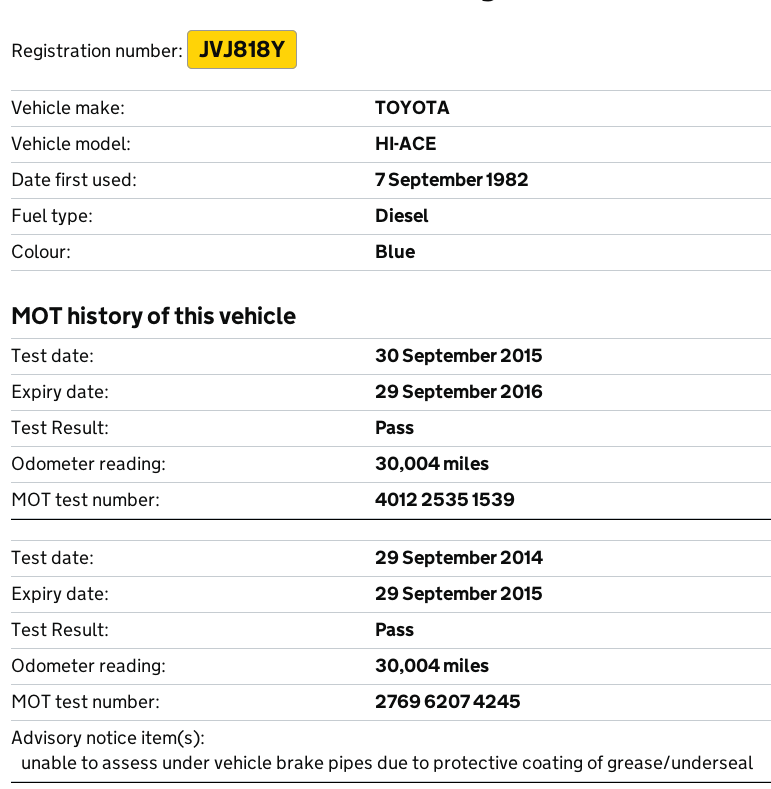 Registration number: JVJ818Y

| | |
|---|---|
| Vehicle make: | TOYOTA |
| Vehicle model: | HI-ACE |
| Date first used: | 7 September 1982 |
| Fuel type: | Diesel |
| Colour: | Blue |

MOT history of this vehicle

| | |
|---|---|
| Test date: | 30 September 2015 |
| Expiry date: | 29 September 2016 |
| Test Result: | Pass |
| Odometer reading: | 30,004 miles |
| MOT test number: | 4012 2535 1539 |

| | |
|---|---|
| Test date: | 29 September 2014 |
| Expiry date: | 29 September 2015 |
| Test Result: | Pass |
| Odometer reading: | 30,004 miles |
| MOT test number: | 2769 6207 4245 |

Advisory notice item(s):
unable to assess under vehicle brake pipes due to protective coating of grease/underseal